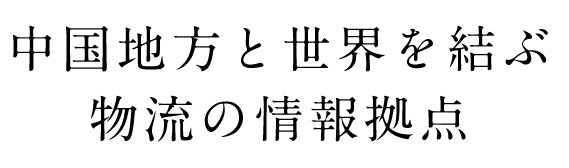 中国地方と世界を結ぶ
物流の情報拠点